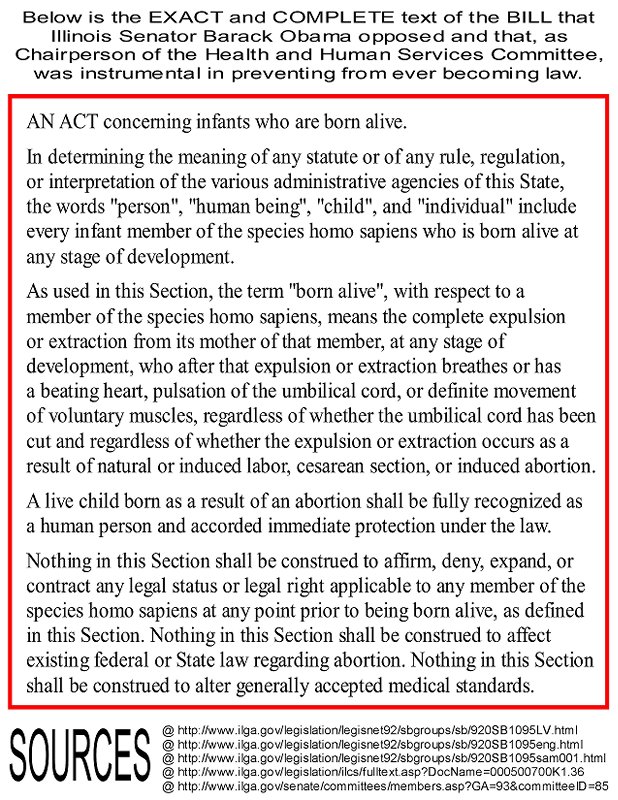 Below is the EXACT and COMPLETE text of the BILL that Illinois Senator Barack Obama opposed and that, as Chairperson of the Health and Human Services Committee, was instrumental in preventing from ever becoming law.

AN ACT concerning infants who are born alive.

In determining the meaning of any statute or of any rule, regulation, or interpretation of the various administrative agencies of this State, the words "person", "human being", "child", and "individual" include every infant member of the species homo sapiens who is born alive at any stage of development.

As used in this Section, the term "born alive", with respect to a member of the species homo sapiens, means the complete expulsion or extraction from its mother of that member, at any stage of development, who after that expulsion or extraction breathes or has a beating heart, pulsation of the umbilical cord, or definite movement of voluntary muscles, regardless of whether the umbilical cord has been cut and regardless of whether the expulsion or extraction occurs as a result of natural or induced labor, cesarean section, or induced abortion.

A live child born as a result of an abortion shall be fully recognized as a human person and accorded immediate protection under the law.

Nothing in this Section shall be construed to affirm, deny, expand, or contract any legal status or legal right applicable to any member of the species homo sapiens at any point prior to being born alive, as defined in this Section. Nothing in this Section shall be construed to affect existing federal or State law regarding abortion. Nothing in this Section shall be construed to alter generally accepted medical standards.

SOURCES
@ http://www.ilga.gov/legislation/legisnet92/sbgroups/sb/920SB1095LV.html
@ http://www.ilga.gov/legislation/legisnet92/sbgroups/sb/920SB1095eng.html
@ http://www.ilga.gov/legislation/legisnet92/sbgroups/sb/920SB1095sam001.html
@ http://www.ilga.gov/legislation/ilcs/fulltext.asp?DocName=000500700K1.36
@ http://www.ilga.gov/senate/committees/members.asp?GA=93&committeeID=85